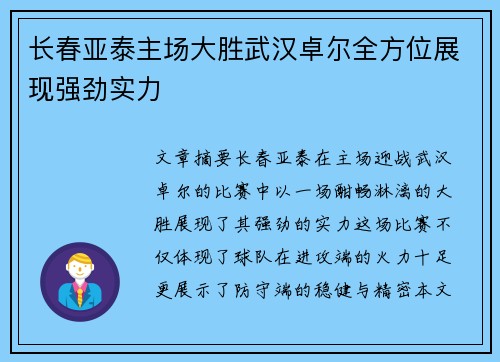 长春亚泰主场大胜武汉卓尔全方位展现强劲实力

文章摘要长春亚泰在主场迎战武汉卓尔的比赛中以一场酣畅淋漓的大胜展现了其强劲的实力这场比赛不仅体现了球队在进攻端的火力十足更展示了防守端的稳健与精密本文